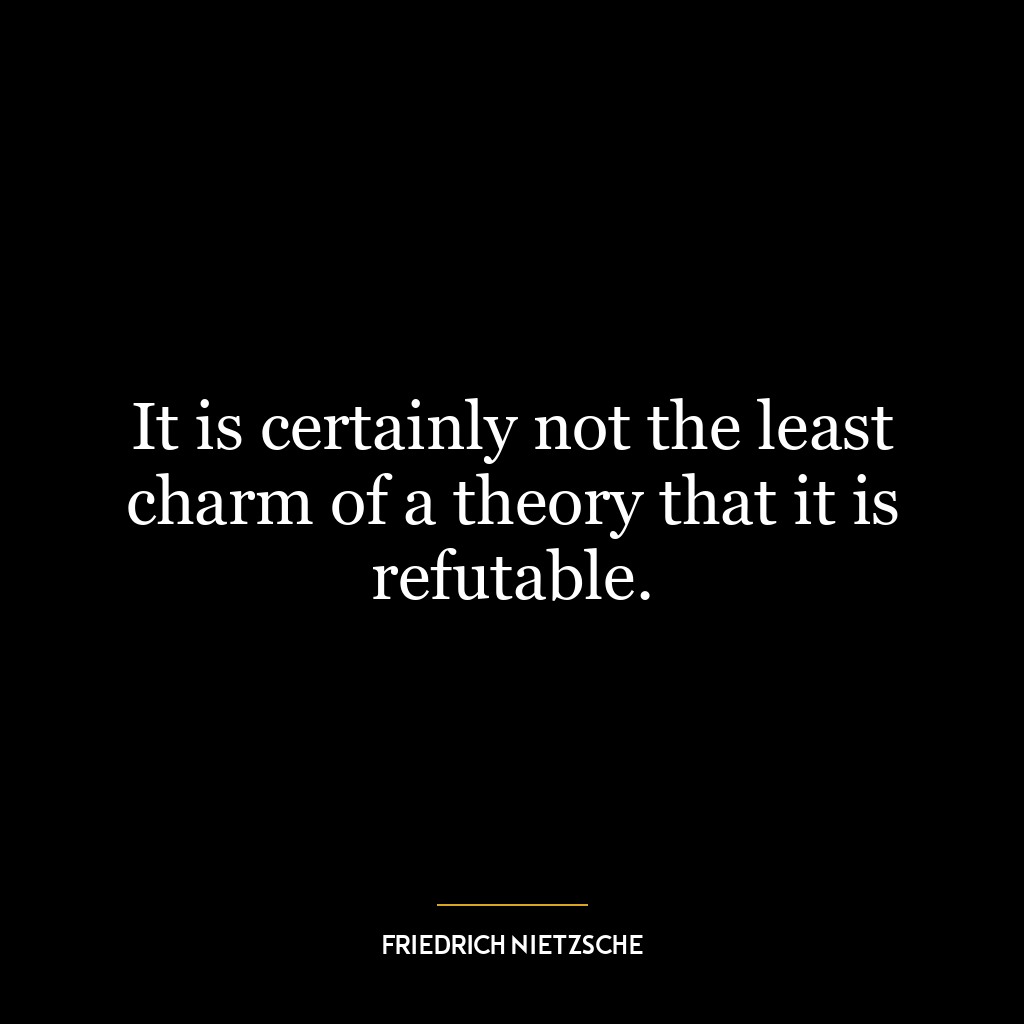 It is certainly not the least charm of a theory that it is refutable.

FRIEDRICH NIETZSCHE